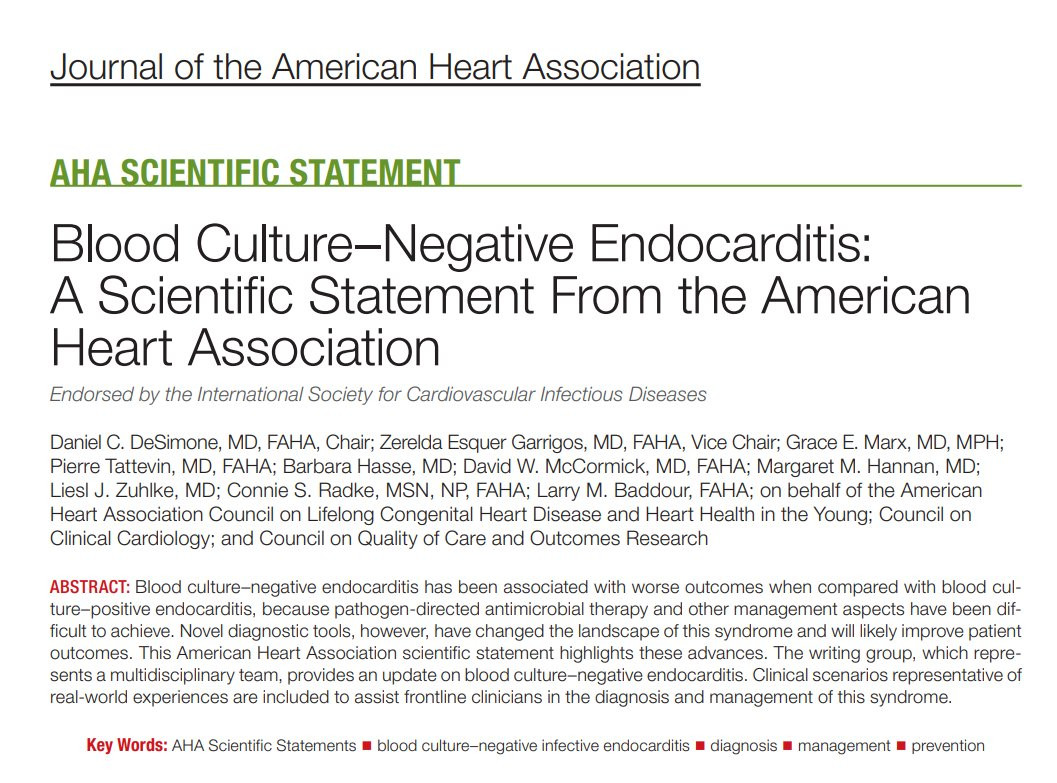 Journal of the American Heart Association

AHA SCIENTIFIC STATEMENT

Blood Culture–Negative Endocarditis: A Scientific Statement From the American Heart Association

Endorsed by the International Society for Cardiovascular Infectious Diseases

Daniel C. DeSimone, MD, FAHA, Chair; Zerelda Esquer Garrigos, MD, FAHA, Vice Chair; Grace E. Marx, MD, MPH; Pierre Tattevin, MD, FAHA; Barbara Hasse, MD; David W. McCormick, MD, FAHA; Margaret M. Hannan, MD; Liesl J. Zuhlke, MD; Connie S. Radke, MSN, NP, FAHA; Larry M. Baddour, FAHA; on behalf of the American Heart Association Council on Lifelong Congenital Heart Disease and Heart Health in the Young; Council on Clinical Cardiology; and Council on Quality of Care and Outcomes Research

ABSTRACT: Blood culture–negative endocarditis has been associated with worse outcomes when compared with blood culture–positive endocarditis, because pathogen-directed antimicrobial therapy and other management aspects have been difficult to achieve. Novel diagnostic tools, however, have changed the landscape of this syndrome and will likely improve patient outcomes. This American Heart Association scientific statement highlights these advances. The writing group, which represents a multidisciplinary team, provides an update on blood culture–negative endocarditis. Clinical scenarios representative of real-world experiences are included to assist frontline clinicians in the diagnosis and management of this syndrome.

Key Words: AHA Scientific Statements ■ blood culture–negative infective endocarditis ■ diagnosis ■ management ■ prevention